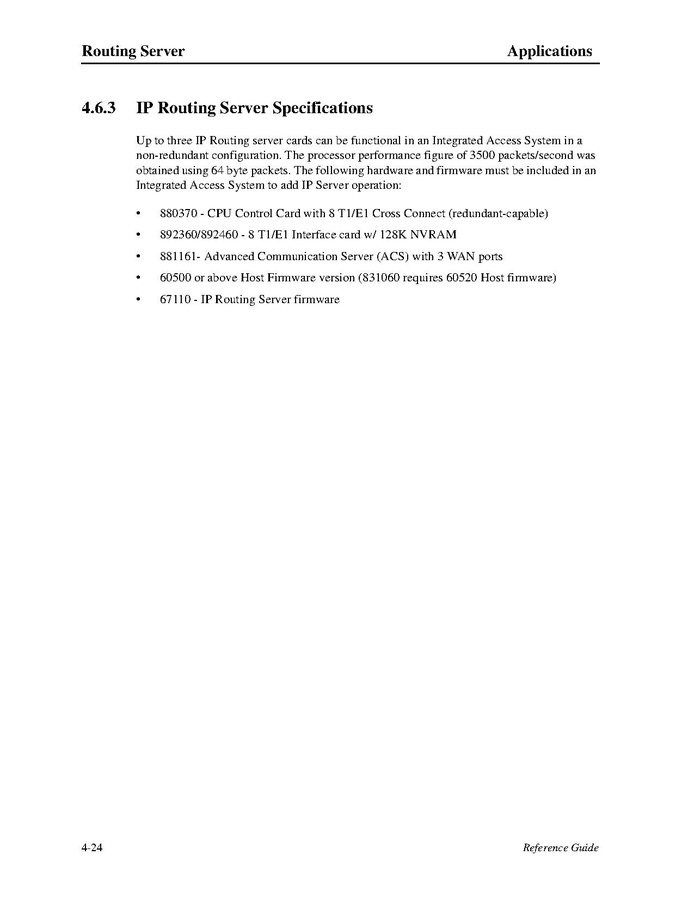 Routing Server Applications

4.6.3 IP Routing Server Specifications

Up to three IP Routing server cards can be functional in an Integrated Access System in a non-redundant configuration. The processor performance figure of 3500 packets/second was obtained using 64 byte packets. The following hardware and firmware must be included in an Integrated Access System to add IP Server operation:

• 880370 - CPU Control Card with 8 T1/E1 Cross Connect (redundant-capable)
• 892360/892460 - 8 T1/E1 Interface card w/ 128K NVRAM
• 881161- Advanced Communication Server (ACS) with 3 WAN ports
• 60500 or above Host Firmware version (831060 requires 60520 Host firmware)
• 67110 - IP Routing Server firmware

4-24 Reference Guide